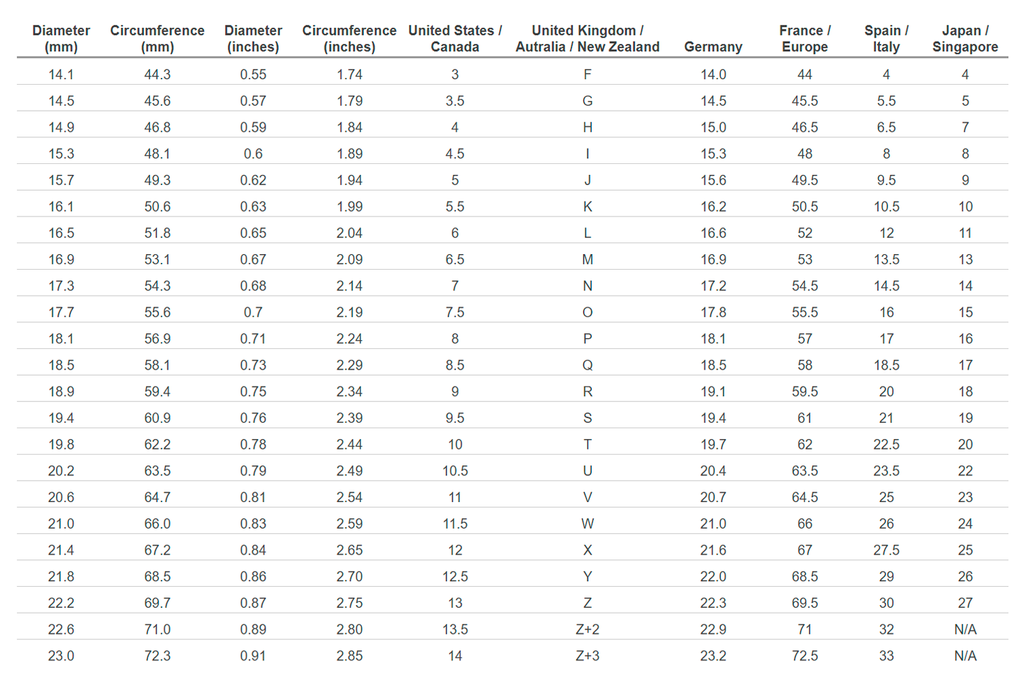 | Diameter (mm) | Circumference (mm) | Diameter (inches) | Circumference (inches) | United States / Canada | United Kingdom / Autralia / New Zealand | Germany | France / Europe | Spain / Italy | Japan / Singapore |
|---|---|---|---|---|---|---|---|---|---|
| 14.1 | 44.3 | 0.55 | 1.74 | 3 | F | 14.0 | 44 | 4 | 4 |
| 14.5 | 45.6 | 0.57 | 1.79 | 3.5 | G | 14.5 | 45.5 | 5.5 | 5 |
| 14.9 | 46.8 | 0.59 | 1.84 | 4 | H | 15.0 | 46.5 | 6.5 | 7 |
| 15.3 | 48.1 | 0.6 | 1.89 | 4.5 | I | 15.3 | 48 | 8 | 8 |
| 15.7 | 49.3 | 0.62 | 1.94 | 5 | J | 15.6 | 49.5 | 9.5 | 9 |
| 16.1 | 50.6 | 0.63 | 1.99 | 5.5 | K | 16.2 | 50.5 | 10.5 | 10 |
| 16.5 | 51.8 | 0.65 | 2.04 | 6 | L | 16.6 | 52 | 12 | 11 |
| 16.9 | 53.1 | 0.67 | 2.09 | 6.5 | M | 16.9 | 53 | 13.5 | 13 |
| 17.3 | 54.3 | 0.68 | 2.14 | 7 | N | 17.2 | 54.5 | 14.5 | 14 |
| 17.7 | 55.6 | 0.7 | 2.19 | 7.5 | O | 17.8 | 55.5 | 16 | 15 |
| 18.1 | 56.9 | 0.71 | 2.24 | 8 | P | 18.1 | 57 | 17 | 16 |
| 18.5 | 58.1 | 0.73 | 2.29 | 8.5 | Q | 18.5 | 58 | 18.5 | 17 |
| 18.9 | 59.4 | 0.75 | 2.34 | 9 | R | 19.1 | 59.5 | 20 | 18 |
| 19.4 | 60.9 | 0.76 | 2.39 | 9.5 | S | 19.4 | 61 | 21 | 19 |
| 19.8 | 62.2 | 0.78 | 2.44 | 10 | T | 19.7 | 62 | 22.5 | 20 |
| 20.2 | 63.5 | 0.79 | 2.49 | 10.5 | U | 20.4 | 63.5 | 23.5 | 22 |
| 20.6 | 64.7 | 0.81 | 2.54 | 11 | V | 20.7 | 64.5 | 25 | 23 |
| 21.0 | 66.0 | 0.83 | 2.59 | 11.5 | W | 21.0 | 66 | 26 | 24 |
| 21.4 | 67.2 | 0.84 | 2.65 | 12 | X | 21.6 | 67 | 27.5 | 25 |
| 21.8 | 68.5 | 0.86 | 2.70 | 12.5 | Y | 22.0 | 68.5 | 29 | 26 |
| 22.2 | 69.7 | 0.87 | 2.75 | 13 | Z | 22.3 | 69.5 | 30 | 27 |
| 22.6 | 71.0 | 0.89 | 2.80 | 13.5 | Z+2 | 22.9 | 71 | 32 | N/A |
| 23.0 | 72.3 | 0.91 | 2.85 | 14 | Z+3 | 23.2 | 72.5 | 33 | N/A |